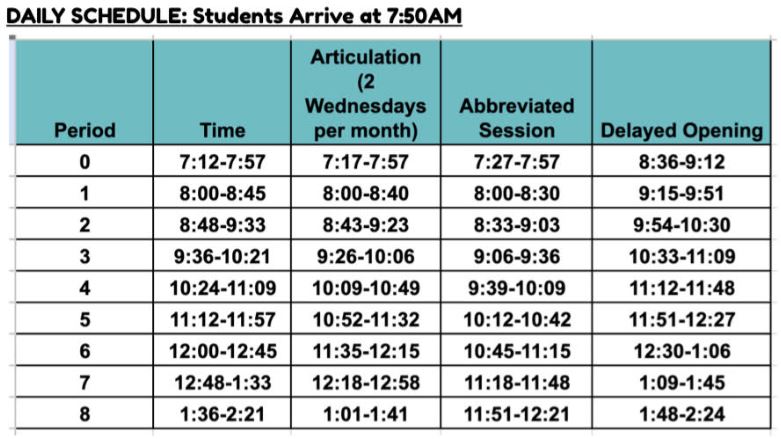 DAILY SCHEDULE: Students Arrive at 7:50AM

| Period | Time | Articulation (2 Wednesdays per month) | Abbreviated Session | Delayed Opening |
|---|---|---|---|---|
| 0 | 7:12-7:57 | 7:17-7:57 | 7:27-7:57 | 8:36-9:12 |
| 1 | 8:00-8:45 | 8:00-8:40 | 8:00-8:30 | 9:15-9:51 |
| 2 | 8:48-9:33 | 8:43-9:23 | 8:33-9:03 | 9:54-10:30 |
| 3 | 9:36-10:21 | 9:26-10:06 | 9:06-9:36 | 10:33-11:09 |
| 4 | 10:24-11:09 | 10:09-10:49 | 9:39-10:09 | 11:12-11:48 |
| 5 | 11:12-11:57 | 10:52-11:32 | 10:12-10:42 | 11:51-12:27 |
| 6 | 12:00-12:45 | 11:35-12:15 | 10:45-11:15 | 12:30-1:06 |
| 7 | 12:48-1:33 | 12:18-12:58 | 11:18-11:48 | 1:09-1:45 |
| 8 | 1:36-2:21 | 1:01-1:41 | 11:51-12:21 | 1:48-2:24 |